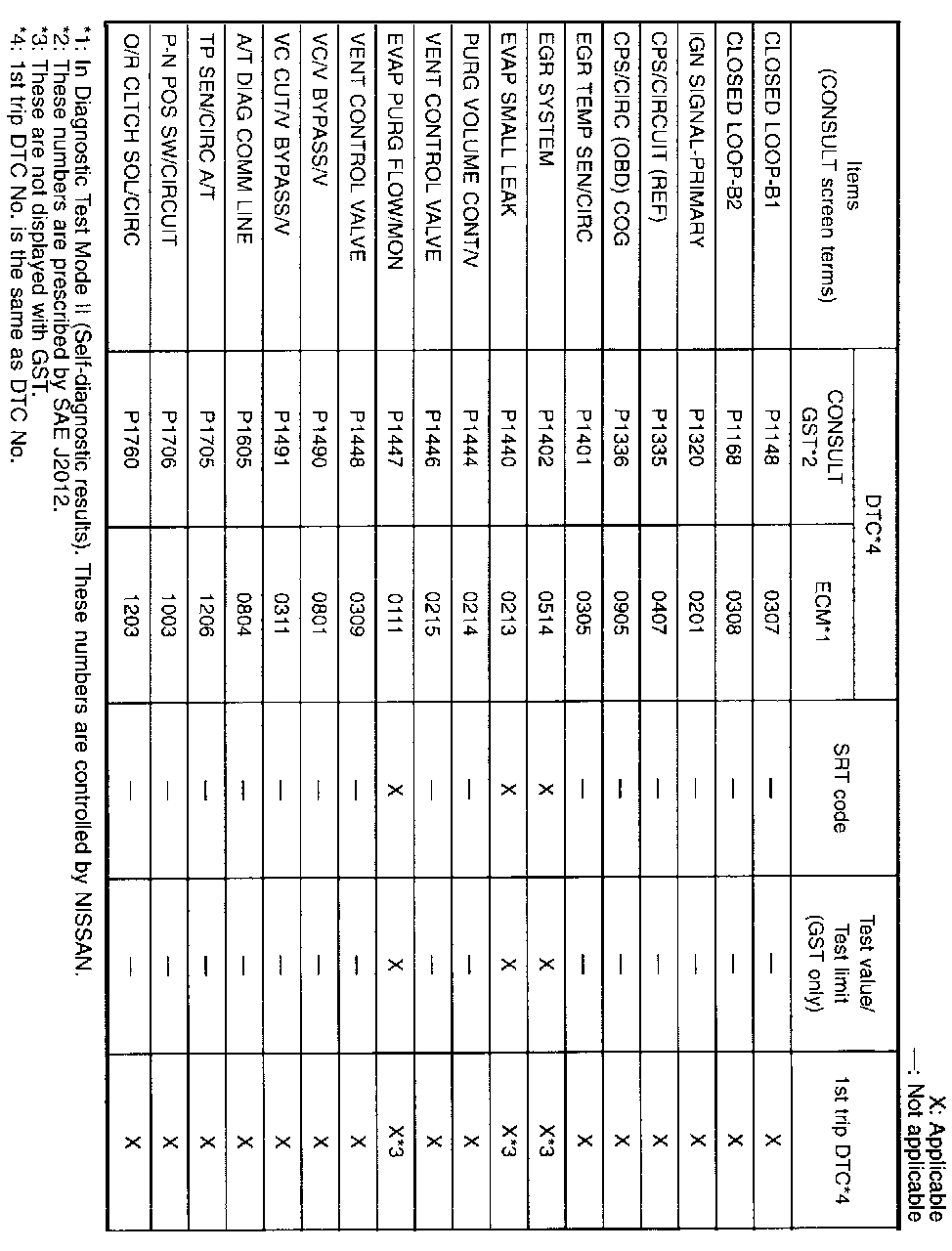 X: Applicable
—: Not applicable

| Items (CONSULT screen terms) | DTC*4 CONSULT GST*2 | DTC*4 ECM*1 | SRT code | Test value/ Test limit (GST only) | 1st trip DTC*4 |
|---|---|---|---|---|---|
| CLOSED LOOP-B1 | P1148 | 0307 | — | — | X |
| CLOSED LOOP-B2 | P1168 | 0308 | — | — | X |
| IGN SIGNAL-PRIMARY | P1320 | 0201 | — | — | X |
| CPS/CIRCUIT (REF) | P1335 | 0407 | — | — | X |
| CPS/CIRC (OBD) COG | P1336 | 0905 | — | — | X |
| EGR TEMP SEN/CIRC | P1401 | 0305 | — | — | X |
| EGR SYSTEM | P1402 | 0514 | X | X | X*3 |
| EVAP SMALL LEAK | P1440 | 0213 | X | X | X*3 |
| PURG VOLUME CONT/V | P1444 | 0214 | — | — | X |
| VENT CONTROL VALVE | P1446 | 0215 | — | — | X |
| EVAP PURG FLOW/MON | P1447 | 0111 | X | X | X*3 |
| VENT CONTROL VALVE | P1448 | 0309 | — | — | X |
| VC/V BYPASS/V | P1490 | 0801 | — | — | X |
| VC CUT/V BYPASS/V | P1491 | 0311 | — | — | X |
| A/T DIAG COMM LINE | P1605 | 0804 | — | — | X |
| TP SEN/CIRC A/T | P1705 | 1206 | — | — | X |
| P-N POS SW/CIRCUIT | P1706 | 1003 | — | — | X |
| O/R CLTCH SOL/CIRC | P1760 | 1203 | — | — | X |

*1: In Diagnostic Test Mode II (Self-diagnostic results). These numbers are controlled by NISSAN.
*2: These numbers are prescribed by SAE J2012.
*3: These are not displayed with GST.
*4: 1st trip DTC No. is the same as DTC No.